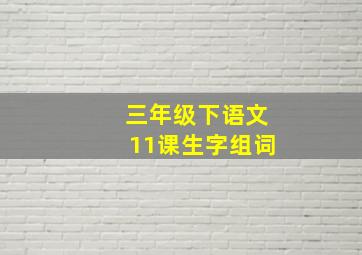 三年级下语文
11课生字组词